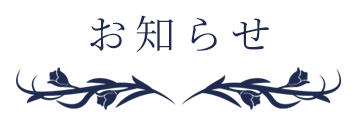 お知らせ